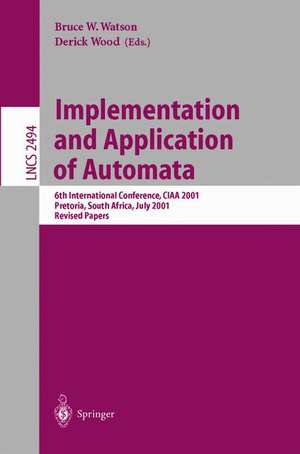 Bruce W. Watson
Derick Wood (Eds.)

LNCS 2494

Implementation and Application of Automata

6th International Conference, CIAA 2001
Pretoria, South Africa, July 2001
Revised Papers

Springer